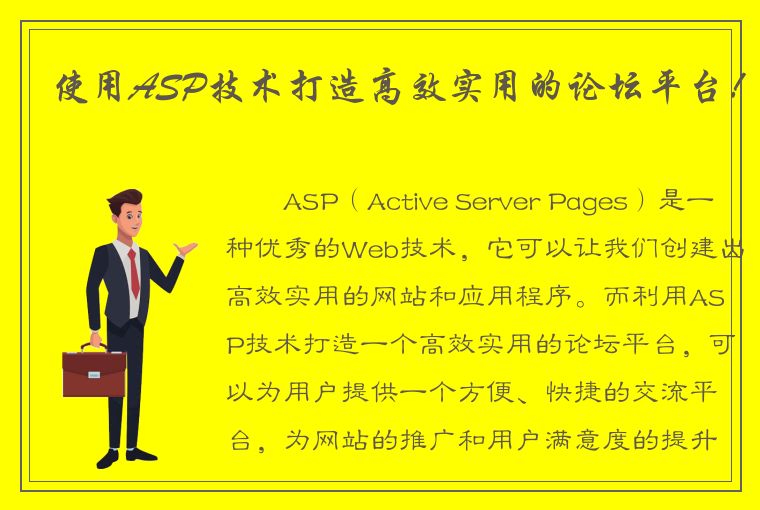 使用ASP技术打造高效实用的论坛平台！

ASP（Active Server Pages）是一种优秀的Web技术，它可以让我们创建出高效实用的网站和应用程序。而利用ASP技术打造一个高效实用的论坛平台，可以为用户提供一个方便、快捷的交流平台，为网站的推广和用户满意度的提升